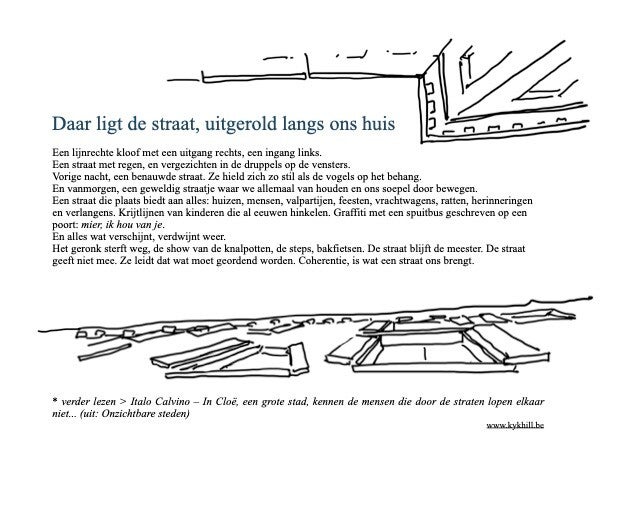 Daar ligt de straat, uitgerold langs ons huis

Een lijnrechte kloof met een uitgang rechts, een ingang links.
Een straat met regen, en vergezichten in de druppels op de vensters.
Vorige nacht, een benauwde straat. Ze hield zich zo stil als de vogels op het behang.
En vanmorgen, een geweldig straatje waar we allemaal van houden en ons soepel door bewegen.
Een straat die plaats biedt aan alles: huizen, mensen, valpartijen, feesten, vrachtwagens, ratten, herinneringen en verlangens. Krijtlijnen van kinderen die al eeuwen hinkelen. Graffiti met een spuitbus geschreven op een poort: mier, ik hou van je.
En alles wat verschijnt, verdwijnt weer.
Het geronk sterft weg, de show van de knalpotten, de steps, bakfietsen. De straat blijft de meester. De straat geeft niet mee. Ze leidt dat wat moet geordend worden. Coherentie, is wat een straat ons brengt.

* verder lezen > Italo Calvino – In Cloë, een grote stad, kennen de mensen die door de straten lopen elkaar niet... (uit: Onzichtbare steden)

www.kykhill.be